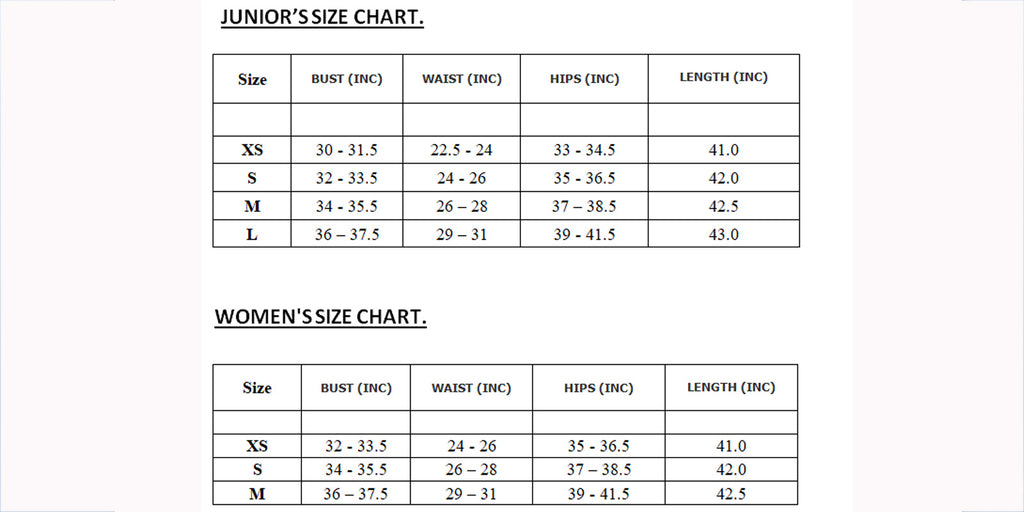 JUNIOR'S SIZE CHART.

| Size | BUST (INC) | WAIST (INC) | HIPS (INC) | LENGTH (INC) |
|---|---|---|---|---|
| | | | | |
| XS | 30 - 31.5 | 22.5 - 24 | 33 - 34.5 | 41.0 |
| S | 32 - 33.5 | 24 - 26 | 35 - 36.5 | 42.0 |
| M | 34 - 35.5 | 26 – 28 | 37 – 38.5 | 42.5 |
| L | 36 – 37.5 | 29 – 31 | 39 - 41.5 | 43.0 |

WOMEN'S SIZE CHART.

| Size | BUST (INC) | WAIST (INC) | HIPS (INC) | LENGTH (INC) |
|---|---|---|---|---|
| | | | | |
| XS | 32 - 33.5 | 24 - 26 | 35 - 36.5 | 41.0 |
| S | 34 - 35.5 | 26 – 28 | 37 – 38.5 | 42.0 |
| M | 36 – 37.5 | 29 – 31 | 39 - 41.5 | 42.5 |